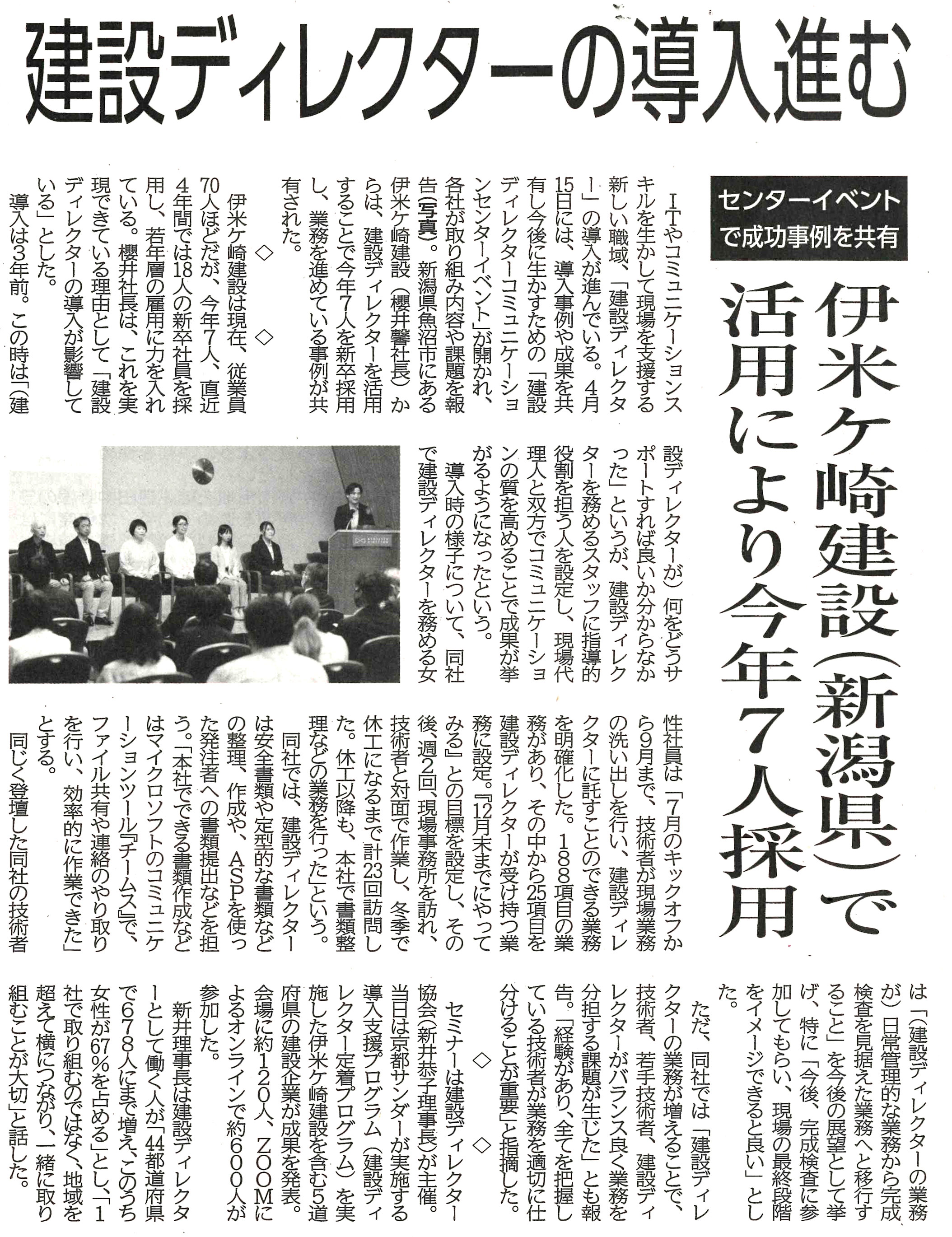 建設ディレクターの導入進む

センターイベントで成功事例を共有

伊米ケ崎建設(新潟県)で活用により今年7人採用

ITやコミュニケーションスキルを生かして現場を支援する新しい職域、「建設ディレクター」の導入が進んでいる。4月15日には、導入事例や成果を共有し今後に生かすための「建設ディレクターコミュニケーションセンターイベント」が開かれ、各社が取り組み内容や課題を報告(写真)。新潟県魚沼市にある伊米ケ崎建設(櫻井馨社長)からは、建設ディレクターを活用することで今年7人を新卒採用し、業務を進めている事例が共有された。

◇　◇

伊米ケ崎建設は現在、従業員70人ほどだが、今年7人、直近4年間では18人の新卒社員を採用し、若年層の雇用に力を入れている。櫻井社長は、これを実現できている理由として「建設ディレクターの導入が影響している」とした。

導入は3年前。この時は「(建設ディレクターが)何をどうサポートすれば良いか分からなかった」というが、建設ディレクターを務めるスタッフに指導的役割を担う人を設定し、現場代理人と双方でコミュニケーションの質を高めることで成果が挙がるようになったという。

導入時の様子について、同社で建設ディレクターを務める女性社員は「7月のキックオフから9月まで、技術者が現場業務の洗い出しを行い、建設ディレクターに託すことのできる業務を明確化した。188項目の業務があり、その中から25項目を建設ディレクターが受け持つ業務に設定。『12月末までにやってみる』との目標を設定し、その後、週2回、現場事務所を訪れ、技術者と対面で作業し、冬季で休工になるまで計23回訪問した。休工以降も、本社で書類整理などの業務を行った」という。

同社では、建設ディレクターは安全書類や定型的な書類などの整理、作成や、ASPを使った発注者への書類提出などを担う。「本社でできる書類作成などはマイクロソフトのコミュニケーションツール『チームス』で、ファイル共有や連絡のやり取りを行い、効率的に作業できた」とする。

同じく登壇した同社の技術者は「(建設ディレクターの業務が)日常管理的な業務から完成検査を見据えた業務へと移行すること」を今後の展望として挙げ、特に「今後、完成検査に参加してもらい、現場の最終段階をイメージできると良い」とした。

ただ、同社では「建設ディレクターの業務が増えることで、技術者、若手技術者、建設ディレクターがバランス良く業務を分担する課題が生じた」とも報告。「経験があり、全てを把握している技術者が業務を適切に仕分けることが重要」と指摘した。

◇　◇

セミナーは建設ディレクター協会(新井恭子理事長)が主催。当日は京都サンダーが実施する導入支援プログラム(建設ディレクター定着プログラム)を実施した伊米ケ崎建設を含む5道府県の建設企業が成果を発表。会場に約120人、ZOOMによるオンラインで約600人が参加した。

新井理事長は建設ディレクターとして働く人が「44都道府県で678人にまで増え、このうち女性が67%を占める」とし、「1社で取り組むのではなく、地域を超えて横につながり、一緒に取り組むことが大切」と話した。